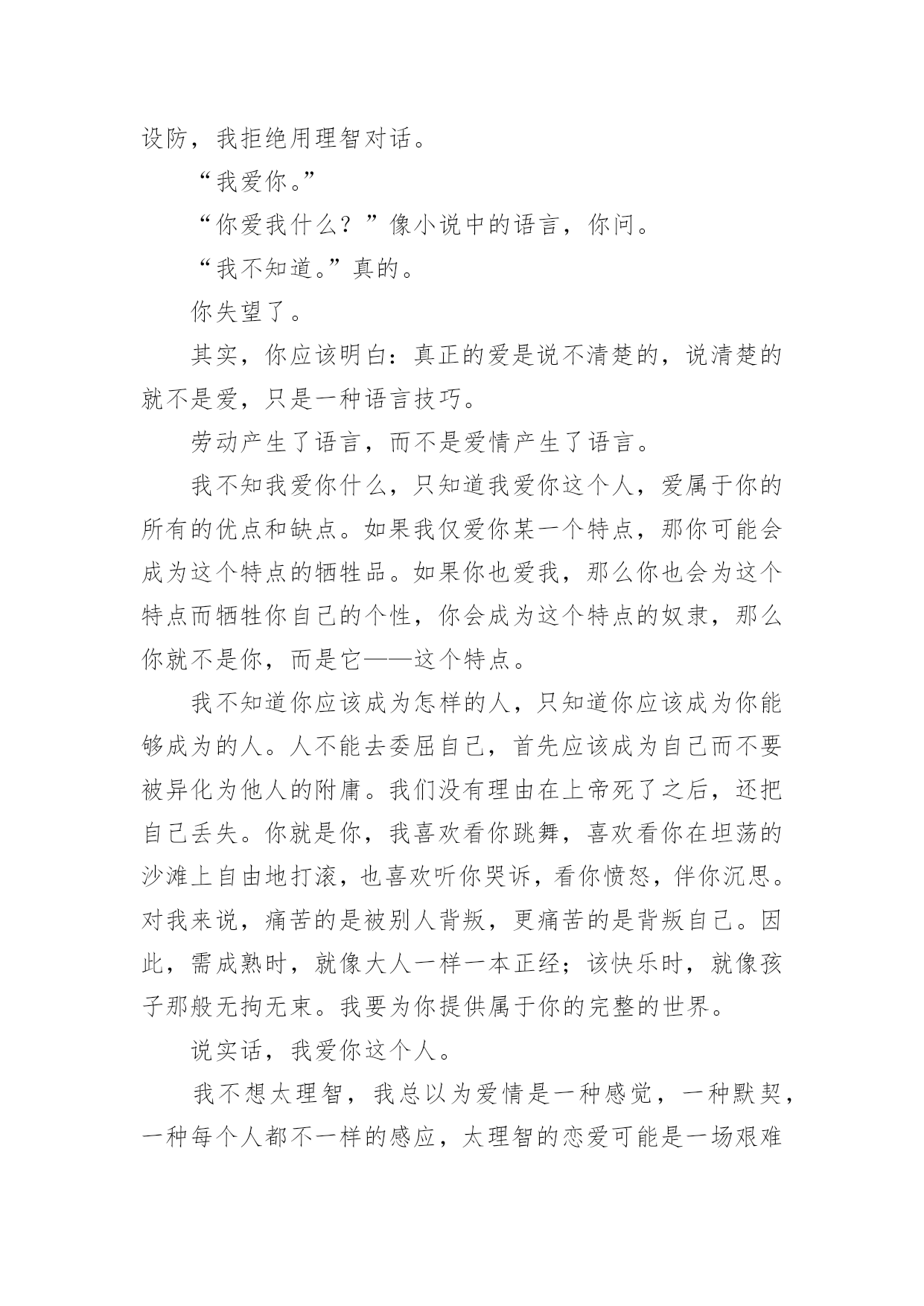 设防，我拒绝用理智对话。

“我爱你。”

“你爱我什么？”像小说中的语言，你问。

“我不知道。”真的。

你失望了。

其实，你应该明白：真正的爱是说不清楚的，说清楚的就不是爱，只是一种语言技巧。

劳动产生了语言，而不是爱情产生了语言。

我不知我爱你什么，只知道我爱你这个人，爱属于你的所有的优点和缺点。如果我仅爱你某一个特点，那你可能会成为这个特点的牺牲品。如果你也爱我，那么你也会为这个特点而牺牲你自己的个性，你会成为这个特点的奴隶，那么你就不是你，而是它——这个特点。

我不知道你应该成为怎样的人，只知道你应该成为你能够成为的人。人不能去委屈自己，首先应该成为自己而不要被异化为他人的附庸。我们没有理由在上帝死了之后，还把自己丢失。你就是你，我喜欢看你跳舞，喜欢看你在坦荡的沙滩上自由地打滚，也喜欢听你哭诉，看你愤怒，伴你沉思。对我来说，痛苦的是被别人背叛，更痛苦的是背叛自己。因此，需成熟时，就像大人一样一本正经；该快乐时，就像孩子那般无拘无束。我要为你提供属于你的完整的世界。

说实话，我爱你这个人。

我不想太理智，我总以为爱情是一种感觉，一种默契，一种每个人都不一样的感应，太理智的恋爱可能是一场艰难